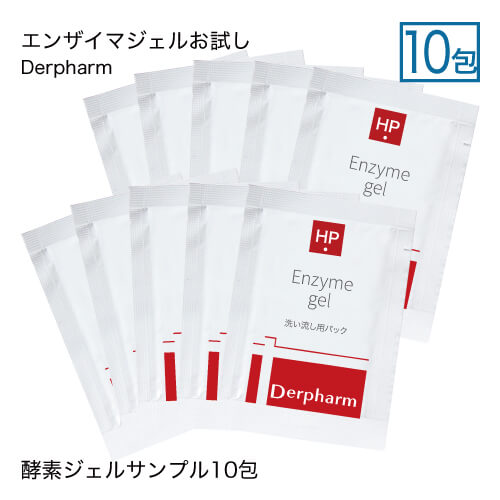 エンザイマジェルお試し
Derpharm

10包

HP
Enzyme gel

HP
Enzyme gel
洗い流し用パック
Derpharm

酵素ジェルサンプル10包